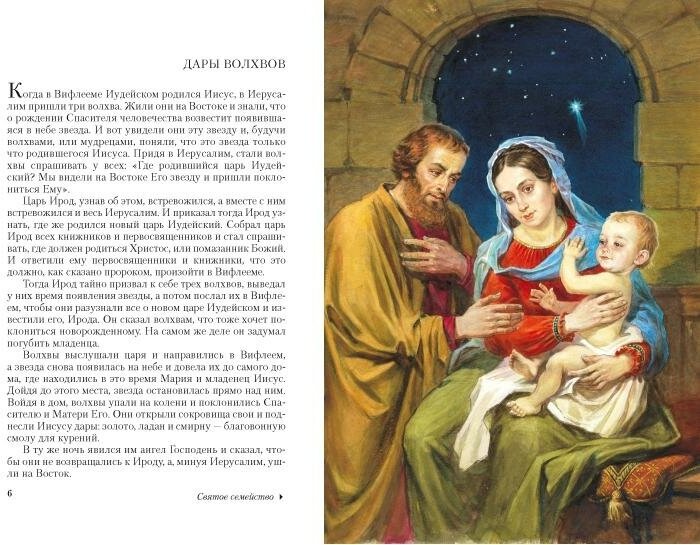 ДАРЫ ВОЛХВОВ

Когда в Вифлееме Иудейском родился Иисус, в Иерусалим пришли три волхва. Жили они на Востоке и знали, что о рождении Спасителя человечества возвестит появившаяся в небе звезда. И вот увидели они эту звезду и, будучи волхвами, или мудрецами, поняли, что это звезда только что родившегося Иисуса. Придя в Иерусалим, стали волхвы спрашивать у всех: «Где родившийся царь Иудейский? Мы видели на Востоке Его звезду и пришли поклониться Ему».

Царь Ирод, узнав об этом, встревожился, а вместе с ним встревожился и весь Иерусалим. И приказал тогда Ирод узнать, где же родился новый царь Иудейский. Собрал царь Ирод всех книжников и первосвященников и стал спрашивать, где должен родиться Христос, или помазанник Божий. И ответили ему первосвященники и книжники, что это должно, как сказано пророком, произойти в Вифлееме.

Тогда Ирод тайно призвал к себе трех волхвов, выведал у них время появления звезды, а потом послал их в Вифлеем, чтобы они разузнали все о новом царе Иудейском и известили его, Ирода. Он сказал волхвам, что тоже хочет поклониться новорожденному. На самом же деле он задумал погубить младенца.

Волхвы выслушали царя и направились в Вифлеем, а звезда снова появилась на небе и довела их до самого дома, где находились в это время Мария и младенец Иисус. Дойдя до этого места, звезда остановилась прямо над ним. Войдя в дом, волхвы упали на колени и поклонились Спасителю и Матери Его. Они открыли сокровища свои и поднесли Иисусу дары: золото, ладан и смирну — благовонную смолу для курений.

В ту же ночь явился им ангел Господень и сказал, чтобы они не возвращались к Ироду, а, минуя Иерусалим, ушли на Восток.

6

Святое семейство ▸